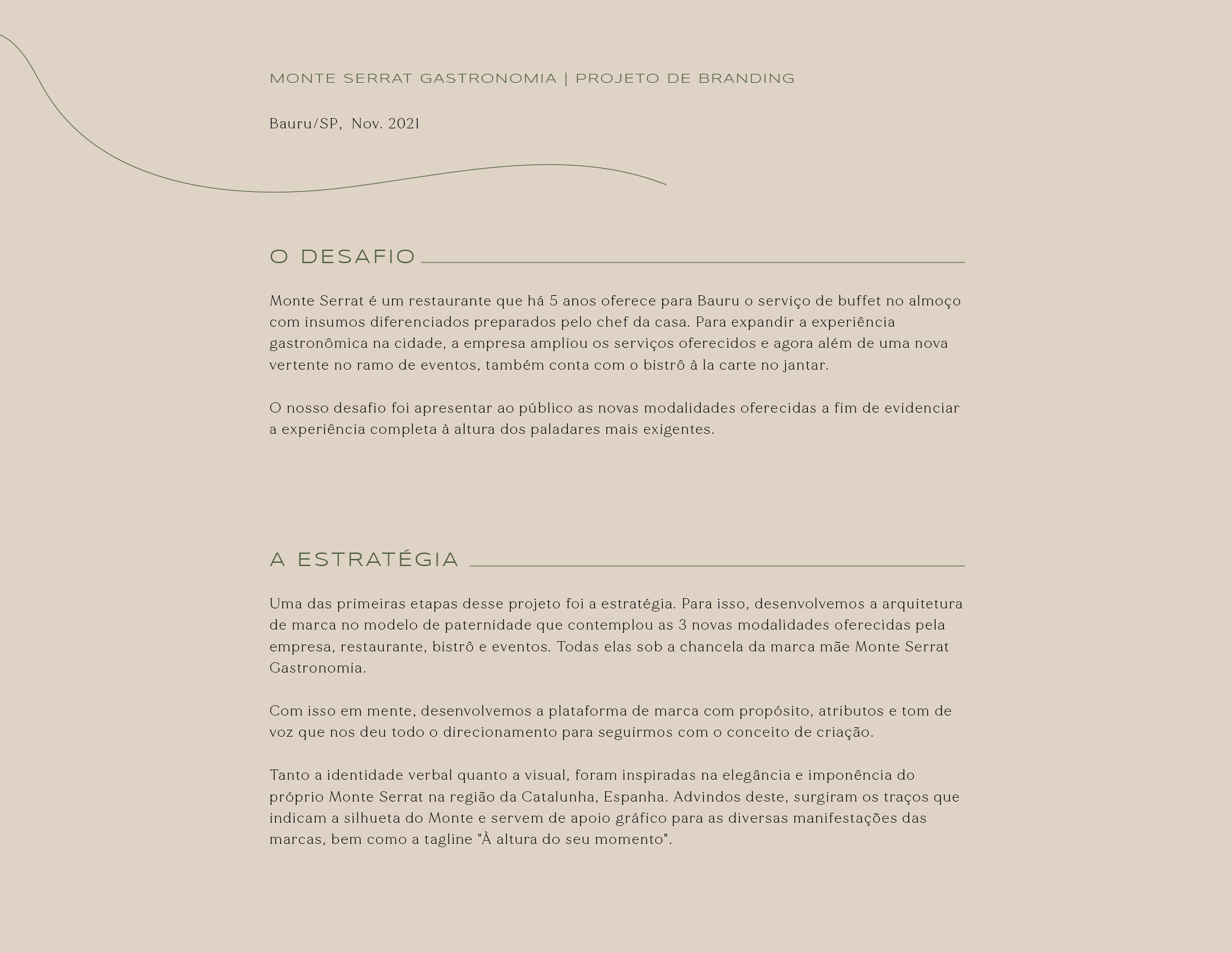 MONTE SERRAT GASTRONOMIA | PROJETO DE BRANDING

Bauru/SP, Nov. 2021

O DESAFIO

Monte Serrat é um restaurante que há 5 anos oferece para Bauru o serviço de buffet no almoço com insumos diferenciados preparados pelo chef da casa. Para expandir a experiência gastronômica na cidade, a empresa ampliou os serviços oferecidos e agora além de uma nova vertente no ramo de eventos, também conta com o bistrô à la carte no jantar.

O nosso desafio foi apresentar ao público as novas modalidades oferecidas a fim de evidenciar a experiência completa à altura dos paladares mais exigentes.

A ESTRATÉGIA

Uma das primeiras etapas desse projeto foi a estratégia. Para isso, desenvolvemos a arquitetura de marca no modelo de paternidade que contemplou as 3 novas modalidades oferecidas pela empresa, restaurante, bistrô e eventos. Todas elas sob a chancela da marca mãe Monte Serrat Gastronomia.

Com isso em mente, desenvolvemos a plataforma de marca com propósito, atributos e tom de voz que nos deu todo o direcionamento para seguirmos com o conceito de criação.

Tanto a identidade verbal quanto a visual, foram inspiradas na elegância e imponência do próprio Monte Serrat na região da Catalunha, Espanha. Advindos deste, surgiram os traços que indicam a silhueta do Monte e servem de apoio gráfico para as diversas manifestações das marcas, bem como a tagline "À altura do seu momento".